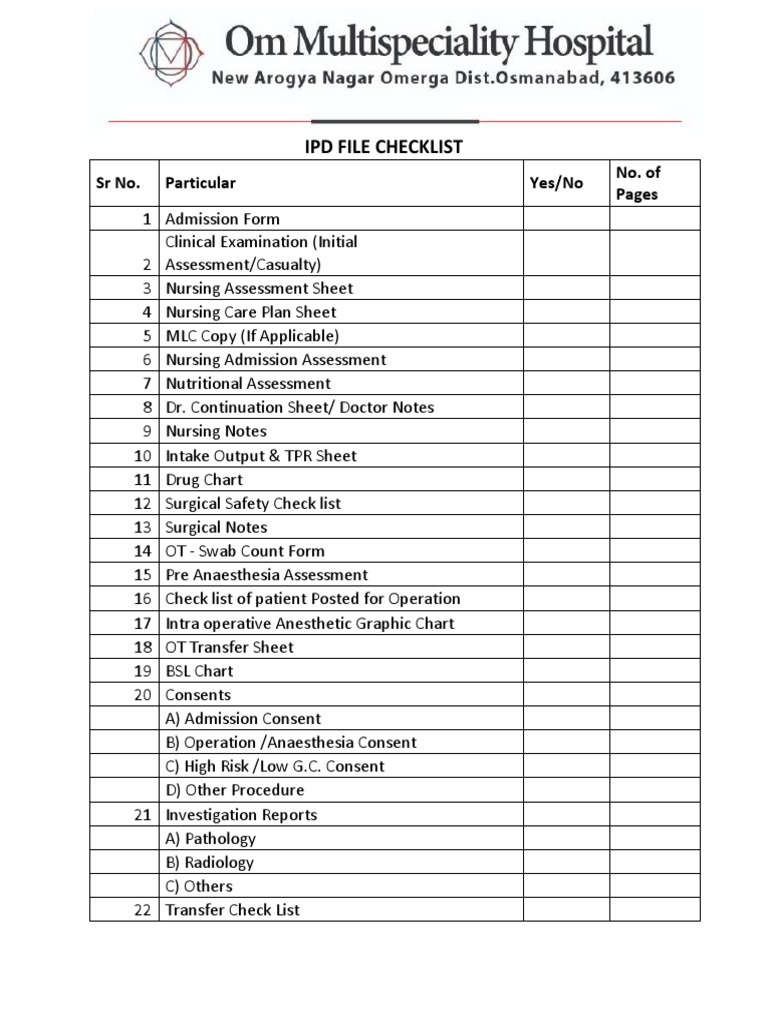 Om Multispeciality Hospital
New Arogya Nagar Omerga Dist.Osmanabad, 413606

IPD FILE CHECKLIST

| Sr No. | Particular | Yes/No | No. of Pages |
|---|---|---|---|
| 1 | Admission Form | | |
| 2 | Clinical Examination (Initial Assessment/Casualty) | | |
| 3 | Nursing Assessment Sheet | | |
| 4 | Nursing Care Plan Sheet | | |
| 5 | MLC Copy (If Applicable) | | |
| 6 | Nursing Admission Assessment | | |
| 7 | Nutritional Assessment | | |
| 8 | Dr. Continuation Sheet/ Doctor Notes | | |
| 9 | Nursing Notes | | |
| 10 | Intake Output & TPR Sheet | | |
| 11 | Drug Chart | | |
| 12 | Surgical Safety Check list | | |
| 13 | Surgical Notes | | |
| 14 | OT - Swab Count Form | | |
| 15 | Pre Anaesthesia Assessment | | |
| 16 | Check list of patient Posted for Operation | | |
| 17 | Intra operative Anesthetic Graphic Chart | | |
| 18 | OT Transfer Sheet | | |
| 19 | BSL Chart | | |
| 20 | Consents | | |
| | A) Admission Consent | | |
| | B) Operation /Anaesthesia Consent | | |
| | C) High Risk /Low G.C. Consent | | |
| | D) Other Procedure | | |
| 21 | Investigation Reports | | |
| | A) Pathology | | |
| | B) Radiology | | |
| | C) Others | | |
| 22 | Transfer Check List | | |